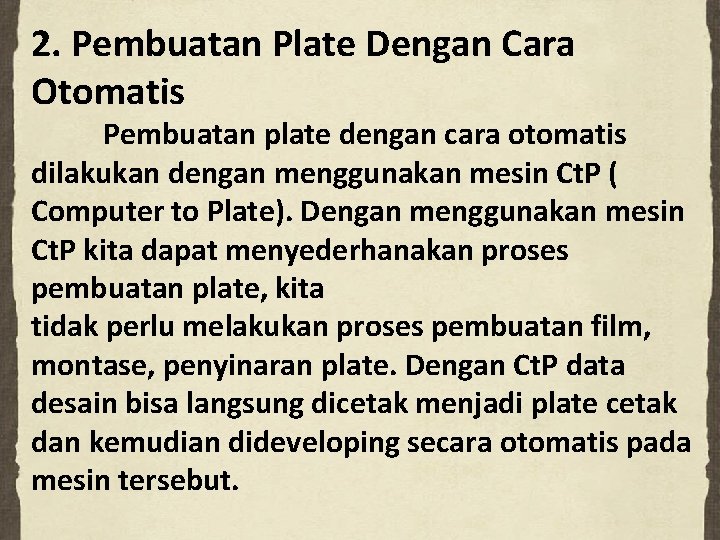 2. Pembuatan Plate Dengan Cara Otomatis

Pembuatan plate dengan cara otomatis dilakukan dengan menggunakan mesin CtP ( Computer to Plate). Dengan menggunakan mesin CtP kita dapat menyederhanakan proses pembuatan plate, kita tidak perlu melakukan proses pembuatan film, montase, penyinaran plate. Dengan CtP data desain bisa langsung dicetak menjadi plate cetak dan kemudian dideveloping secara otomatis pada mesin tersebut.